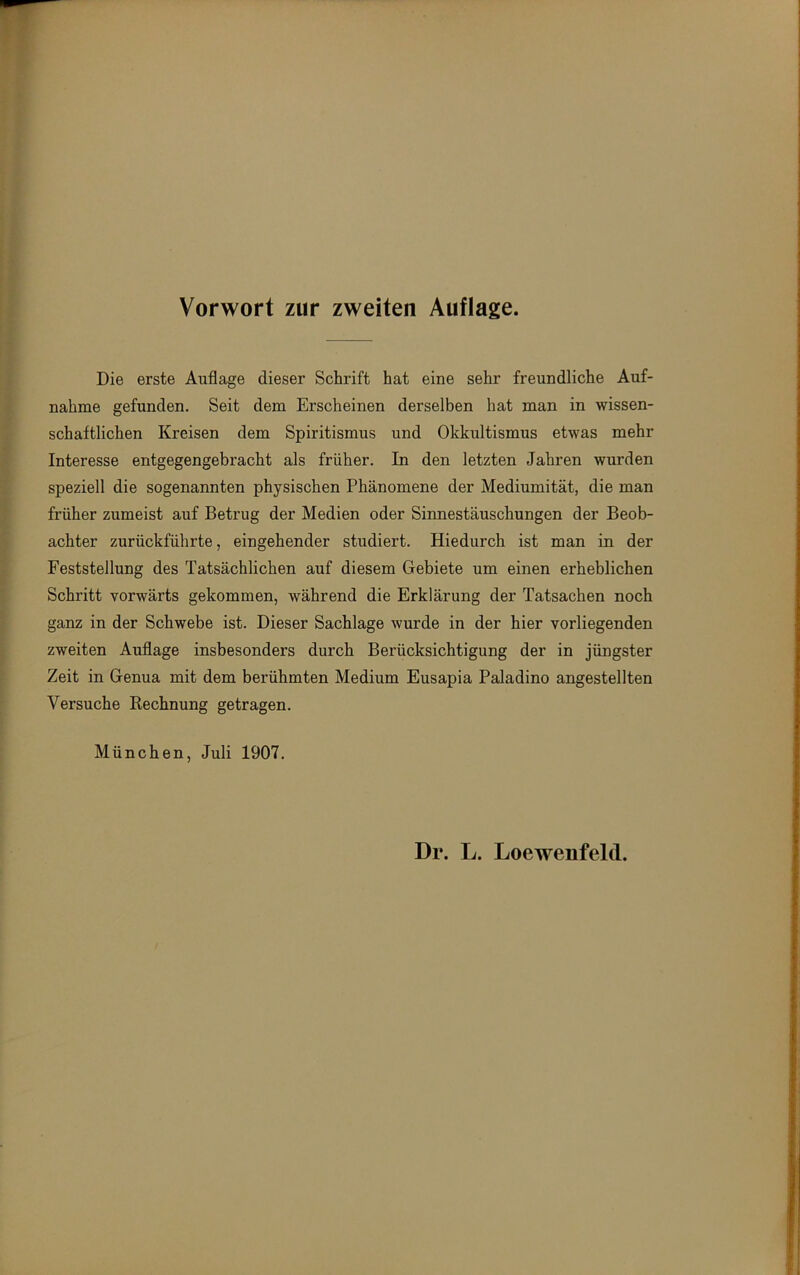 Vorwort zur zweiten Auflage.

Die erste Auflage dieser Schrift hat eine sehr freundliche Aufnahme gefunden. Seit dem Erscheinen derselben hat man in wissenschaftlichen Kreisen dem Spiritismus und Okkultismus etwas mehr Interesse entgegengebracht als früher. In den letzten Jahren wurden speziell die sogenannten physischen Phänomene der Mediumität, die man früher zumeist auf Betrug der Medien oder Sinnestäuschungen der Beobachter zurückführte, eingehender studiert. Hiedurch ist man in der Feststellung des Tatsächlichen auf diesem Gebiete um einen erheblichen Schritt vorwärts gekommen, während die Erklärung der Tatsachen noch ganz in der Schwebe ist. Dieser Sachlage wurde in der hier vorliegenden zweiten Auflage insbesonders durch Berücksichtigung der in jüngster Zeit in Genua mit dem berühmten Medium Eusapia Paladino angestellten Versuche Rechnung getragen.

München, Juli 1907.

Dr. L. Loewenfeld.